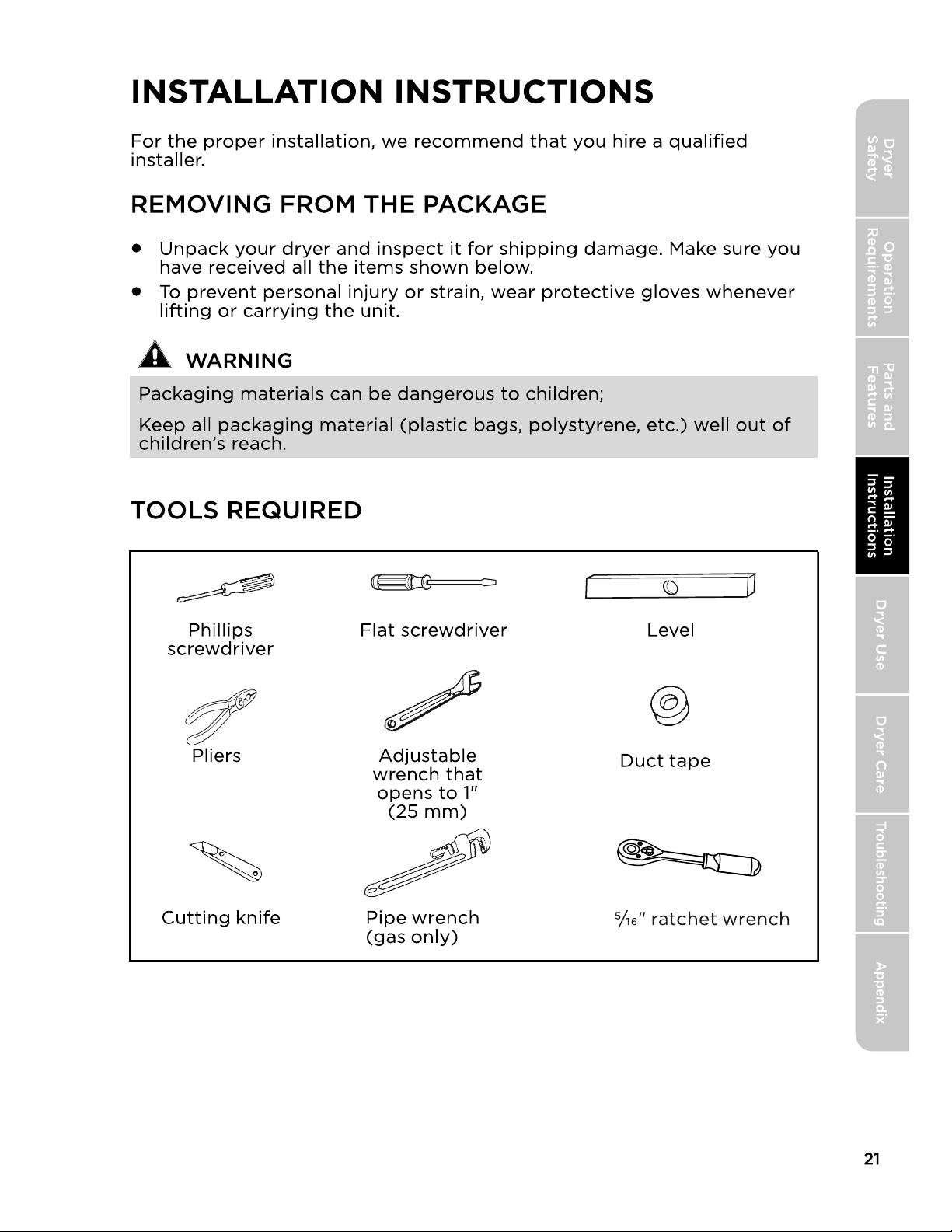 INSTALLATION INSTRUCTIONS

For the proper installation, we recommend that you hire a qualified installer.

REMOVING FROM THE PACKAGE

• Unpack your dryer and inspect it for shipping damage. Make sure you have received all the items shown below.
• To prevent personal injury or strain, wear protective gloves whenever lifting or carrying the unit.

WARNING

Packaging materials can be dangerous to children;

Keep all packaging material (plastic bags, polystyrene, etc.) well out of children's reach.

TOOLS REQUIRED

Phillips screwdriver

Flat screwdriver

Level

Pliers

Adjustable wrench that opens to 1" (25 mm)

Duct tape

Cutting knife

Pipe wrench (gas only)

$\frac{5}{16}$" ratchet wrench

Dryer Safety
Operation Requirements
Parts and Features
Installation Instructions
Dryer Use
Dryer Care
Troubleshooting
Appendix

21